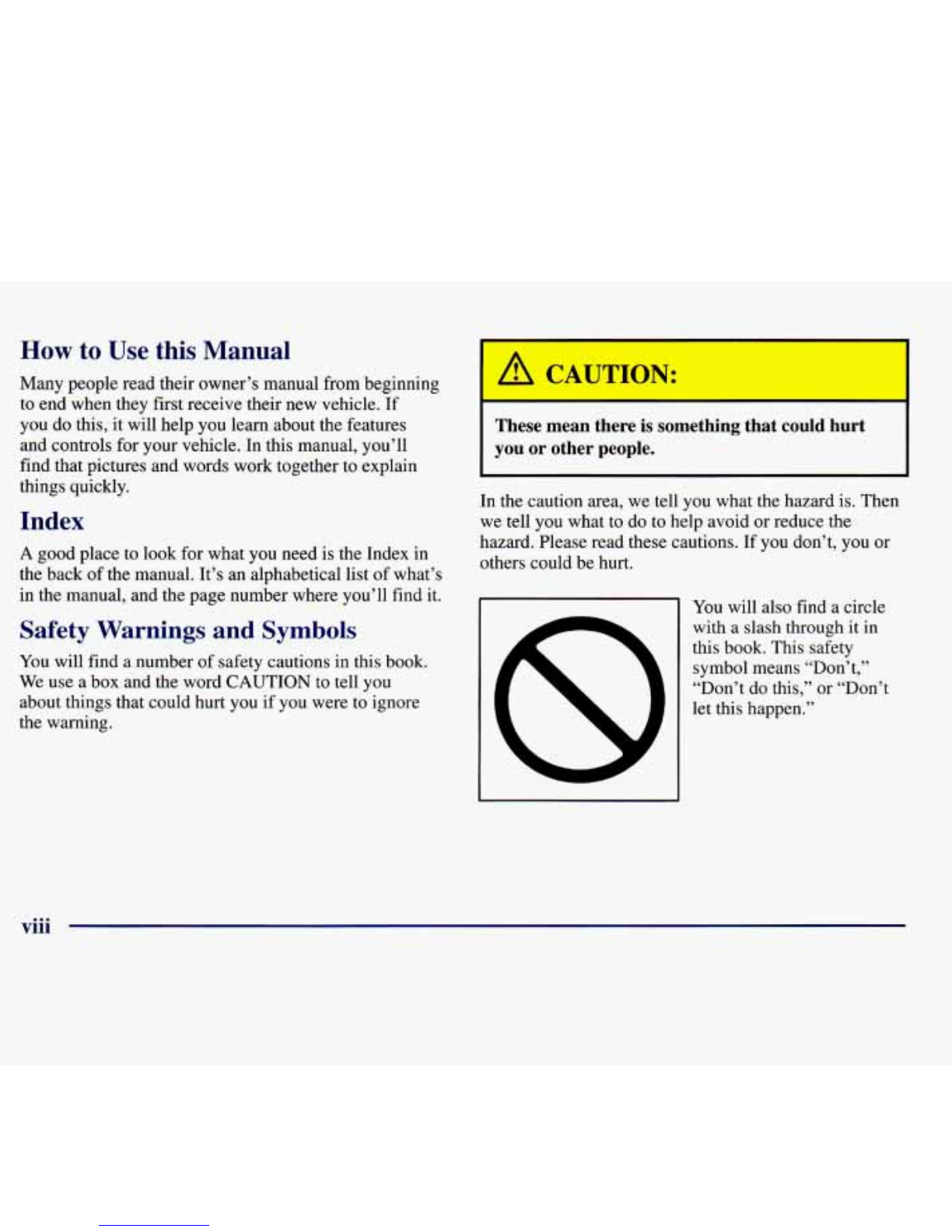 How to Use this Manual

Many people read their owner's manual from beginning to end when they first receive their new vehicle. If you do this, it will help you learn about the features and controls for your vehicle. In this manual, you'll find that pictures and words work together to explain things quickly.

Index

A good place to look for what you need is the Index in the back of the manual. It's an alphabetical list of what's in the manual, and the page number where you'll find it.

Safety Warnings and Symbols

You will find a number of safety cautions in this book. We use a box and the word CAUTION to tell you about things that could hurt you if you were to ignore the warning.

CAUTION:

These mean there is something that could hurt you or other people.

In the caution area, we tell you what the hazard is. Then we tell you what to do to help avoid or reduce the hazard. Please read these cautions. If you don't, you or others could be hurt.

You will also find a circle with a slash through it in this book. This safety symbol means "Don't," "Don't do this," or "Don't let this happen."

viii